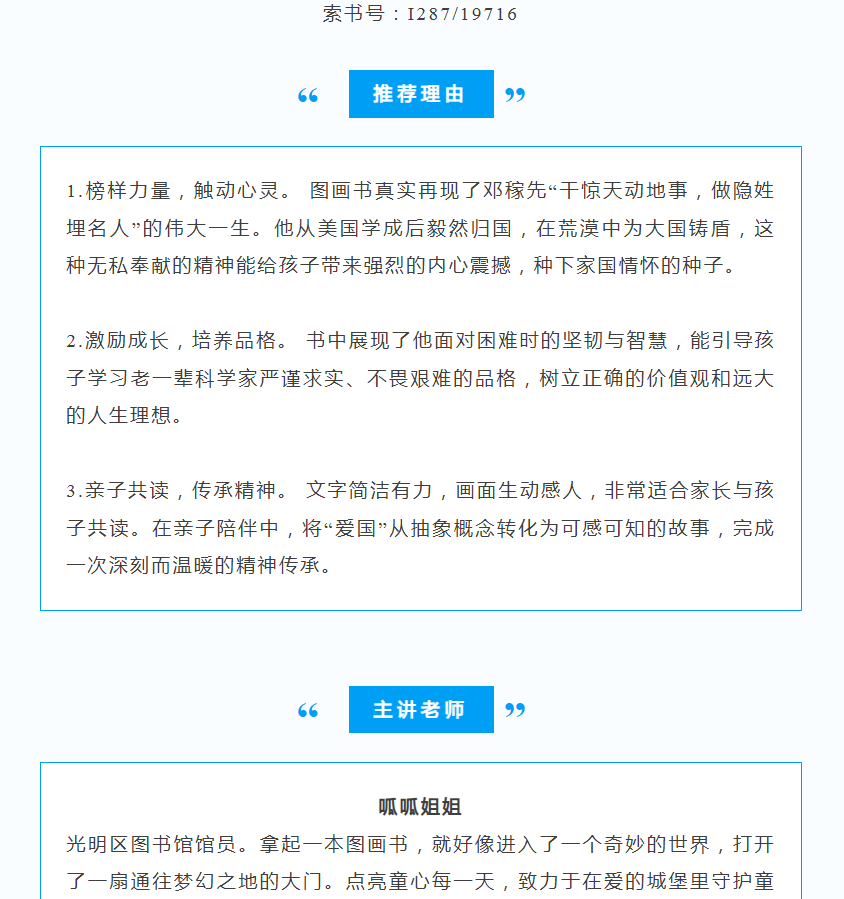 索书号：I287/19716

“ 推荐理由 ”

1.榜样力量，触动心灵。 图画书真实再现了邓稼先“干惊天动地事，做隐姓埋名人”的伟大一生。他从美国学成后毅然归国，在荒漠中为大国铸盾，这种无私奉献的精神能给孩子带来强烈的内心震撼，种下家国情怀的种子。

2.激励成长，培养品格。 书中展现了他面对困难时的坚韧与智慧，能引导孩子学习老一辈科学家严谨求实、不畏艰难的品格，树立正确的价值观和远大的人生理想。

3.亲子共读，传承精神。 文字简洁有力，画面生动感人，非常适合家长与孩子共读。在亲子陪伴中，将“爱国”从抽象概念转化为可感可知的故事，完成一次深刻而温暖的精神传承。

“ 主讲老师 ”

呱呱姐姐

光明区图书馆馆员。拿起一本图画书，就好像进入了一个奇妙的世界，打开了一扇通往梦幻之地的大门。点亮童心每一天，致力于在爱的城堡里守护童